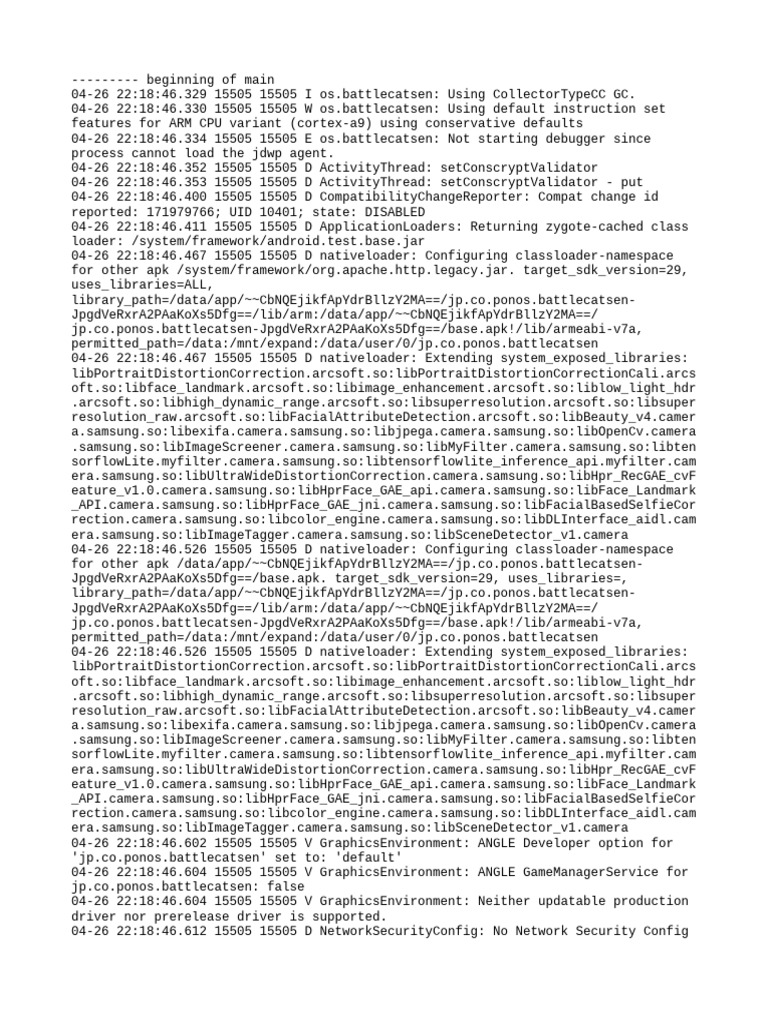 --------- beginning of main
04-26 22:18:46.329 15505 15505 I os.battlecatsen: Using CollectorTypeCC GC.
04-26 22:18:46.330 15505 15505 W os.battlecatsen: Using default instruction set features for ARM CPU variant (cortex-a9) using conservative defaults
04-26 22:18:46.334 15505 15505 E os.battlecatsen: Not starting debugger since process cannot load the jdwp agent.
04-26 22:18:46.352 15505 15505 D ActivityThread: setConscryptValidator
04-26 22:18:46.353 15505 15505 D ActivityThread: setConscryptValidator - put
04-26 22:18:46.400 15505 15505 D CompatibilityChangeReporter: Compat change id reported: 171979766; UID 10401; state: DISABLED
04-26 22:18:46.411 15505 15505 D ApplicationLoaders: Returning zygote-cached class loader: /system/framework/android.test.base.jar
04-26 22:18:46.467 15505 15505 D nativeloader: Configuring classloader-namespace for other apk /system/framework/org.apache.http.legacy.jar. target_sdk_version=29, uses_libraries=ALL, library_path=/data/app/~~CbNQEjikfApYdrBllzY2MA==/jp.co.ponos.battlecatsen-JpgdVeRxrA2PAaKoXs5Dfg==/lib/arm:/data/app/~~CbNQEjikfApYdrBllzY2MA==/jp.co.ponos.battlecatsen-JpgdVeRxrA2PAaKoXs5Dfg==/base.apk!/lib/armeabi-v7a, permitted_path=/data:/mnt/expand:/data/user/0/jp.co.ponos.battlecatsen
04-26 22:18:46.467 15505 15505 D nativeloader: Extending system_exposed_libraries: libPortraitDistortionCorrection.arcsoft.so:libPortraitDistortionCorrectionCali.arcsoft.so:libface_landmark.arcsoft.so:libimage_enhancement.arcsoft.so:liblow_light_hdr.arcsoft.so:libhigh_dynamic_range.arcsoft.so:libsuperresolution.arcsoft.so:libsuperresolution_raw.arcsoft.so:libFacialAttributeDetection.arcsoft.so:libBeauty_v4.camera.samsung.so:libexifa.camera.samsung.so:libjpega.camera.samsung.so:libOpenCv.camera.samsung.so:libImageScreener.camera.samsung.so:libMyFilter.camera.samsung.so:libtensorflowLite.myfilter.camera.samsung.so:libtensorflowlite_inference_api.myfilter.camera.samsung.so:libUltraWideDistortionCorrection.camera.samsung.so:libHpr_RecGAE_cvFeature_v1.0.camera.samsung.so:libHprFace_GAE_api.camera.samsung.so:libFace_Landmark_API.camera.samsung.so:libHprFace_GAE_jni.camera.samsung.so:libFacialBasedSelfieCorrection.camera.samsung.so:libcolor_engine.camera.samsung.so:libDLInterface_aidl.camera.samsung.so:libImageTagger.camera.samsung.so:libSceneDetector_v1.camera
04-26 22:18:46.526 15505 15505 D nativeloader: Configuring classloader-namespace for other apk /data/app/~~CbNQEjikfApYdrBllzY2MA==/jp.co.ponos.battlecatsen-JpgdVeRxrA2PAaKoXs5Dfg==/base.apk. target_sdk_version=29, uses_libraries=, library_path=/data/app/~~CbNQEjikfApYdrBllzY2MA==/jp.co.ponos.battlecatsen-JpgdVeRxrA2PAaKoXs5Dfg==/lib/arm:/data/app/~~CbNQEjikfApYdrBllzY2MA==/jp.co.ponos.battlecatsen-JpgdVeRxrA2PAaKoXs5Dfg==/base.apk!/lib/armeabi-v7a, permitted_path=/data:/mnt/expand:/data/user/0/jp.co.ponos.battlecatsen
04-26 22:18:46.526 15505 15505 D nativeloader: Extending system_exposed_libraries: libPortraitDistortionCorrection.arcsoft.so:libPortraitDistortionCorrectionCali.arcsoft.so:libface_landmark.arcsoft.so:libimage_enhancement.arcsoft.so:liblow_light_hdr.arcsoft.so:libhigh_dynamic_range.arcsoft.so:libsuperresolution.arcsoft.so:libsuperresolution_raw.arcsoft.so:libFacialAttributeDetection.arcsoft.so:libBeauty_v4.camera.samsung.so:libexifa.camera.samsung.so:libjpega.camera.samsung.so:libOpenCv.camera.samsung.so:libImageScreener.camera.samsung.so:libMyFilter.camera.samsung.so:libtensorflowLite.myfilter.camera.samsung.so:libtensorflowlite_inference_api.myfilter.camera.samsung.so:libUltraWideDistortionCorrection.camera.samsung.so:libHpr_RecGAE_cvFeature_v1.0.camera.samsung.so:libHprFace_GAE_api.camera.samsung.so:libFace_Landmark_API.camera.samsung.so:libHprFace_GAE_jni.camera.samsung.so:libFacialBasedSelfieCorrection.camera.samsung.so:libcolor_engine.camera.samsung.so:libDLInterface_aidl.camera.samsung.so:libImageTagger.camera.samsung.so:libSceneDetector_v1.camera
04-26 22:18:46.602 15505 15505 V GraphicsEnvironment: ANGLE Developer option for 'jp.co.ponos.battlecatsen' set to: 'default'
04-26 22:18:46.604 15505 15505 V GraphicsEnvironment: ANGLE GameManagerService for jp.co.ponos.battlecatsen: false
04-26 22:18:46.604 15505 15505 V GraphicsEnvironment: Neither updatable production driver nor prerelease driver is supported.
04-26 22:18:46.612 15505 15505 D NetworkSecurityConfig: No Network Security Config